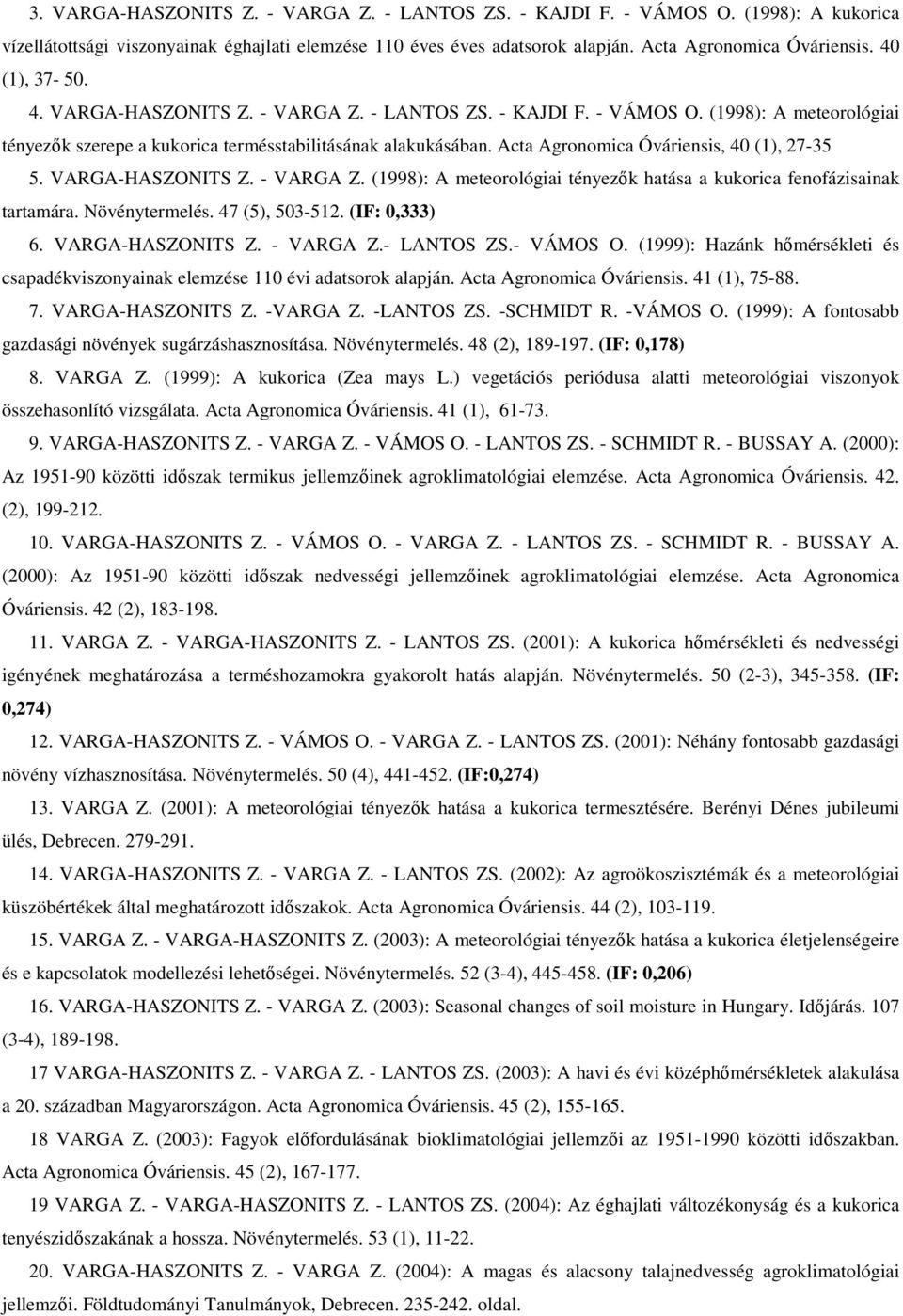 3. VARGA-HASZONITS Z. - VARGA Z. - LANTOS ZS. - KAJDI F. - VÁMOS O. (1998): A kukorica vízellátottsági viszonyainak éghajlati elemzése 110 éves éves adatsorok alapján. Acta Agronomica Óváriensis. 40 (1), 37- 50.

4. VARGA-HASZONITS Z. - VARGA Z. - LANTOS ZS. - KAJDI F. - VÁMOS O. (1998): A meteorológiai tényezők szerepe a kukorica termésstabilitásának alakukásában. Acta Agronomica Óváriensis, 40 (1), 27-35

5. VARGA-HASZONITS Z. - VARGA Z. (1998): A meteorológiai tényezők hatása a kukorica fenofázisainak tartamára. Növénytermelés. 47 (5), 503-512. (IF: 0,333)

6. VARGA-HASZONITS Z. - VARGA Z.- LANTOS ZS.- VÁMOS O. (1999): Hazánk hőmérsékleti és csapadékviszonyainak elemzése 110 évi adatsorok alapján. Acta Agronomica Óváriensis. 41 (1), 75-88.

7. VARGA-HASZONITS Z. -VARGA Z. -LANTOS ZS. -SCHMIDT R. -VÁMOS O. (1999): A fontosabb gazdasági növények sugárzáshasznosítása. Növénytermelés. 48 (2), 189-197. (IF: 0,178)

8. VARGA Z. (1999): A kukorica (Zea mays L.) vegetációs periódusa alatti meteorológiai viszonyok összehasonlító vizsgálata. Acta Agronomica Óváriensis. 41 (1), 61-73.

9. VARGA-HASZONITS Z. - VARGA Z. - VÁMOS O. - LANTOS ZS. - SCHMIDT R. - BUSSAY A. (2000): Az 1951-90 közötti időszak termikus jellemzőinek agroklimatológiai elemzése. Acta Agronomica Óváriensis. 42. (2), 199-212.

10. VARGA-HASZONITS Z. - VÁMOS O. - VARGA Z. - LANTOS ZS. - SCHMIDT R. - BUSSAY A. (2000): Az 1951-90 közötti időszak nedvességi jellemzőinek agroklimatológiai elemzése. Acta Agronomica Óváriensis. 42 (2), 183-198.

11. VARGA Z. - VARGA-HASZONITS Z. - LANTOS ZS. (2001): A kukorica hőmérsékleti és nedvességi igényének meghatározása a terméshozamokra gyakorolt hatás alapján. Növénytermelés. 50 (2-3), 345-358. (IF: 0,274)

12. VARGA-HASZONITS Z. - VÁMOS O. - VARGA Z. - LANTOS ZS. (2001): Néhány fontosabb gazdasági növény vízhasznosítása. Növénytermelés. 50 (4), 441-452. (IF:0,274)

13. VARGA Z. (2001): A meteorológiai tényezők hatása a kukorica termesztésére. Berényi Dénes jubileumi ülés, Debrecen. 279-291.

14. VARGA-HASZONITS Z. - VARGA Z. - LANTOS ZS. (2002): Az agroökoszisztémák és a meteorológiai küszöbértékek által meghatározott időszakok. Acta Agronomica Óváriensis. 44 (2), 103-119.

15. VARGA Z. - VARGA-HASZONITS Z. (2003): A meteorológiai tényezők hatása a kukorica életjelenségeire és e kapcsolatok modellezési lehetőségei. Növénytermelés. 52 (3-4), 445-458. (IF: 0,206)

16. VARGA-HASZONITS Z. - VARGA Z. (2003): Seasonal changes of soil moisture in Hungary. Időjárás. 107 (3-4), 189-198.

17 VARGA-HASZONITS Z. - VARGA Z. - LANTOS ZS. (2003): A havi és évi középhőmérsékletek alakulása a 20. században Magyarországon. Acta Agronomica Óváriensis. 45 (2), 155-165.

18 VARGA Z. (2003): Fagyok előfordulásának bioklimatológiai jellemzői az 1951-1990 közötti időszakban. Acta Agronomica Óváriensis. 45 (2), 167-177.

19 VARGA Z. - VARGA-HASZONITS Z. - LANTOS ZS. (2004): Az éghajlati változékonyság és a kukorica tenyészidőszakának a hossza. Növénytermelés. 53 (1), 11-22.

20. VARGA-HASZONITS Z. - VARGA Z. (2004): A magas és alacsony talajnedvesség agroklimatológiai jellemzői. Földtudományi Tanulmányok, Debrecen. 235-242. oldal.